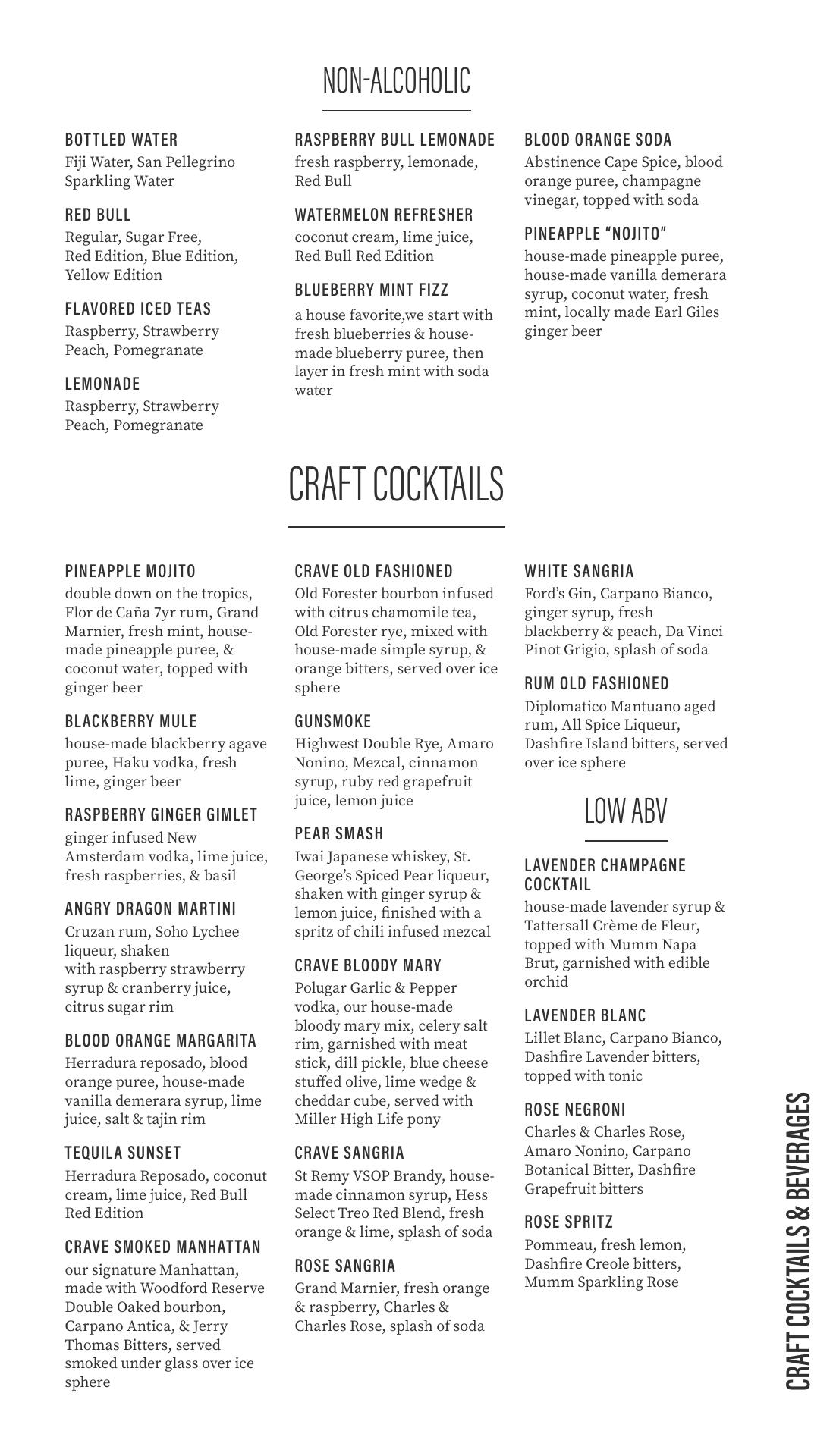 NON-ALCOHOLIC

BOTTLED WATER
Fiji Water, San Pellegrino Sparkling Water

RED BULL
Regular, Sugar Free, Red Edition, Blue Edition, Yellow Edition

FLAVORED ICED TEAS
Raspberry, Strawberry Peach, Pomegranate

LEMONADE
Raspberry, Strawberry Peach, Pomegranate

RASPBERRY BULL LEMONADE
fresh raspberry, lemonade, Red Bull

WATERMELON REFRESHER
coconut cream, lime juice, Red Bull Red Edition

BLUEBERRY MINT FIZZ
a house favorite,we start with fresh blueberries & house-made blueberry puree, then layer in fresh mint with soda water

BLOOD ORANGE SODA
Abstinence Cape Spice, blood orange puree, champagne vinegar, topped with soda

PINEAPPLE "NOJITO"
house-made pineapple puree, house-made vanilla demerara syrup, coconut water, fresh mint, locally made Earl Giles ginger beer

CRAFT COCKTAILS

PINEAPPLE MOJITO
double down on the tropics, Flor de Caña 7yr rum, Grand Marnier, fresh mint, house-made pineapple puree, & coconut water, topped with ginger beer

BLACKBERRY MULE
house-made blackberry agave puree, Haku vodka, fresh lime, ginger beer

RASPBERRY GINGER GIMLET
ginger infused New Amsterdam vodka, lime juice, fresh raspberries, & basil

ANGRY DRAGON MARTINI
Cruzan rum, Soho Lychee liqueur, shaken with raspberry strawberry syrup & cranberry juice, citrus sugar rim

BLOOD ORANGE MARGARITA
Herradura reposado, blood orange puree, house-made vanilla demerara syrup, lime juice, salt & tajin rim

TEQUILA SUNSET
Herradura Reposado, coconut cream, lime juice, Red Bull Red Edition

CRAVE SMOKED MANHATTAN
our signature Manhattan, made with Woodford Reserve Double Oaked bourbon, Carpano Antica, & Jerry Thomas Bitters, served smoked under glass over ice sphere

CRAVE OLD FASHIONED
Old Forester bourbon infused with citrus chamomile tea, Old Forester rye, mixed with house-made simple syrup, & orange bitters, served over ice sphere

GUNSMOKE
Highwest Double Rye, Amaro Nonino, Mezcal, cinnamon syrup, ruby red grapefruit juice, lemon juice

PEAR SMASH
Iwai Japanese whiskey, St. George's Spiced Pear liqueur, shaken with ginger syrup & lemon juice, finished with a spritz of chili infused mezcal

CRAVE BLOODY MARY
Polugar Garlic & Pepper vodka, our house-made bloody mary mix, celery salt rim, garnished with meat stick, dill pickle, blue cheese stuffed olive, lime wedge & cheddar cube, served with Miller High Life pony

CRAVE SANGRIA
St Remy VSOP Brandy, house-made cinnamon syrup, Hess Select Treo Red Blend, fresh orange & lime, splash of soda

ROSE SANGRIA
Grand Marnier, fresh orange & raspberry, Charles & Charles Rose, splash of soda

WHITE SANGRIA
Ford's Gin, Carpano Bianco, ginger syrup, fresh blackberry & peach, Da Vinci Pinot Grigio, splash of soda

RUM OLD FASHIONED
Diplomatico Mantuano aged rum, All Spice Liqueur, Dashfire Island bitters, served over ice sphere

LOW ABV

LAVENDER CHAMPAGNE COCKTAIL
house-made lavender syrup & Tattersall Crème de Fleur, topped with Mumm Napa Brut, garnished with edible orchid

LAVENDER BLANC
Lillet Blanc, Carpano Bianco, Dashfire Lavender bitters, topped with tonic

ROSE NEGRONI
Charles & Charles Rose, Amaro Nonino, Carpano Botanical Bitter, Dashfire Grapefruit bitters

ROSE SPRITZ
Pommeau, fresh lemon, Dashfire Creole bitters, Mumm Sparkling Rose

CRAFT COCKTAILS & BEVERAGES